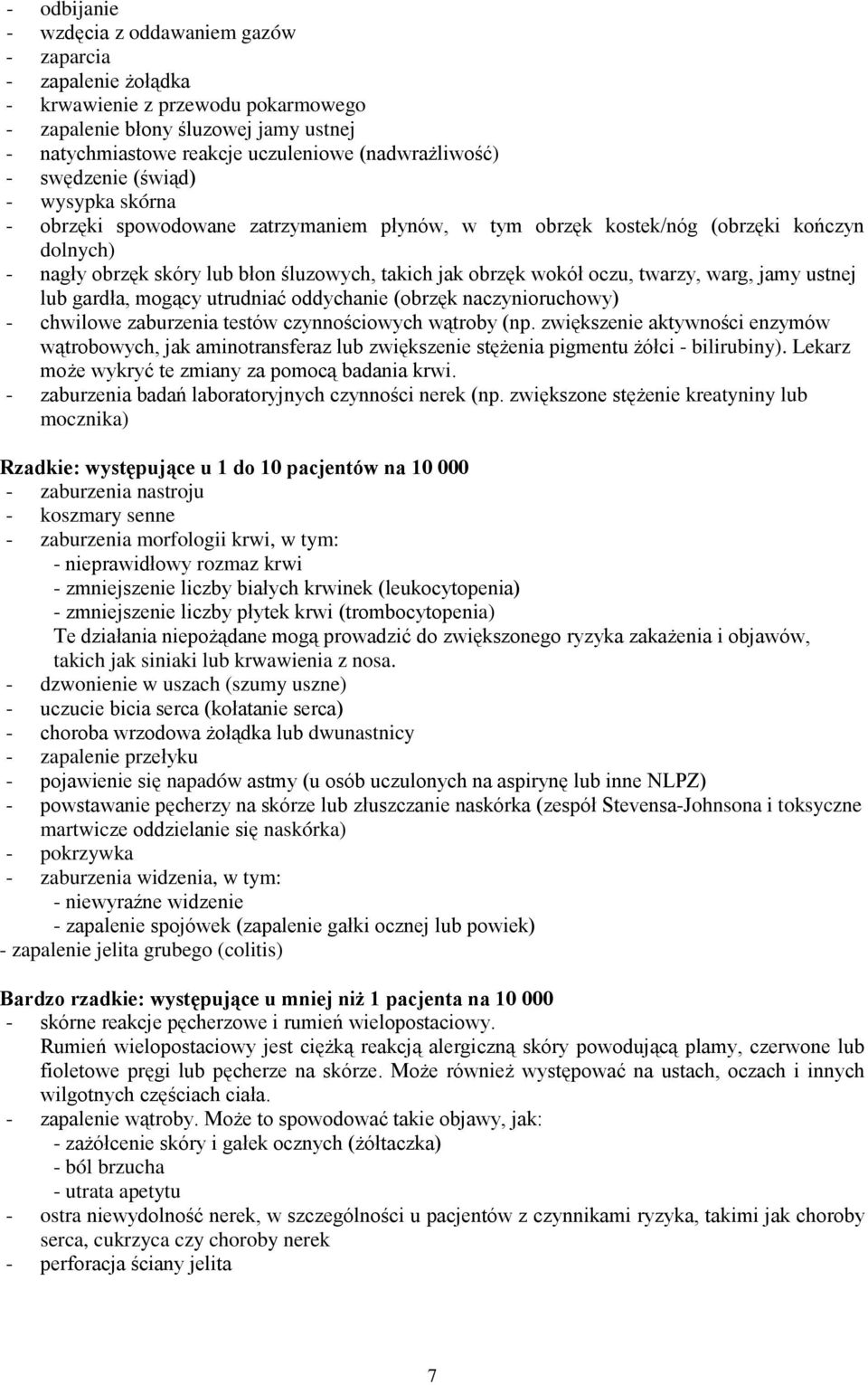 - odbijanie
- wzdęcia z oddawaniem gazów
- zaparcia
- zapalenie żołądka
- krwawienie z przewodu pokarmowego
- zapalenie błony śluzowej jamy ustnej
- natychmiastowe reakcje uczuleniowe (nadwrażliwość)
- swędzenie (świąd)
- wysypka skórna
- obrzęki spowodowane zatrzymaniem płynów, w tym obrzęk kostek/nóg (obrzęki kończyn dolnych)
- nagły obrzęk skóry lub błon śluzowych, takich jak obrzęk wokół oczu, twarzy, warg, jamy ustnej lub gardła, mogący utrudniać oddychanie (obrzęk naczynioruchowy)
- chwilowe zaburzenia testów czynnościowych wątroby (np. zwiększenie aktywności enzymów wątrobowych, jak aminotransferaz lub zwiększenie stężenia pigmentu żółci - bilirubiny). Lekarz może wykryć te zmiany za pomocą badania krwi.
- zaburzenia badań laboratoryjnych czynności nerek (np. zwiększone stężenie kreatyniny lub mocznika)

Rzadkie: występujące u 1 do 10 pacjentów na 10 000
- zaburzenia nastroju
- koszmary senne
- zaburzenia morfologii krwi, w tym:
- nieprawidłowy rozmaz krwi
- zmniejszenie liczby białych krwinek (leukocytopenia)
- zmniejszenie liczby płytek krwi (trombocytopenia)
Te działania niepożądane mogą prowadzić do zwiększonego ryzyka zakażenia i objawów, takich jak siniaki lub krwawienia z nosa.
- dzwonienie w uszach (szumy uszne)
- uczucie bicia serca (kołatanie serca)
- choroba wrzodowa żołądka lub dwunastnicy
- zapalenie przełyku
- pojawienie się napadów astmy (u osób uczulonych na aspirynę lub inne NLPZ)
- powstawanie pęcherzy na skórze lub złuszczanie naskórka (zespół Stevensa-Johnsona i toksyczne martwicze oddzielanie się naskórka)
- pokrzywka
- zaburzenia widzenia, w tym:
- niewyraźne widzenie
- zapalenie spojówek (zapalenie gałki ocznej lub powiek)
- zapalenie jelita grubego (colitis)

Bardzo rzadkie: występujące u mniej niż 1 pacjenta na 10 000
- skórne reakcje pęcherzowe i rumień wielopostaciowy.
Rumień wielopostaciowy jest ciężką reakcją alergiczną skóry powodującą plamy, czerwone lub fioletowe pręgi lub pęcherze na skórze. Może również występować na ustach, oczach i innych wilgotnych częściach ciała.
- zapalenie wątroby. Może to spowodować takie objawy, jak:
- zażółcenie skóry i gałek ocznych (żółtaczka)
- ból brzucha
- utrata apetytu
- ostra niewydolność nerek, w szczególności u pacjentów z czynnikami ryzyka, takimi jak choroby serca, cukrzyca czy choroby nerek
- perforacja ściany jelita

7